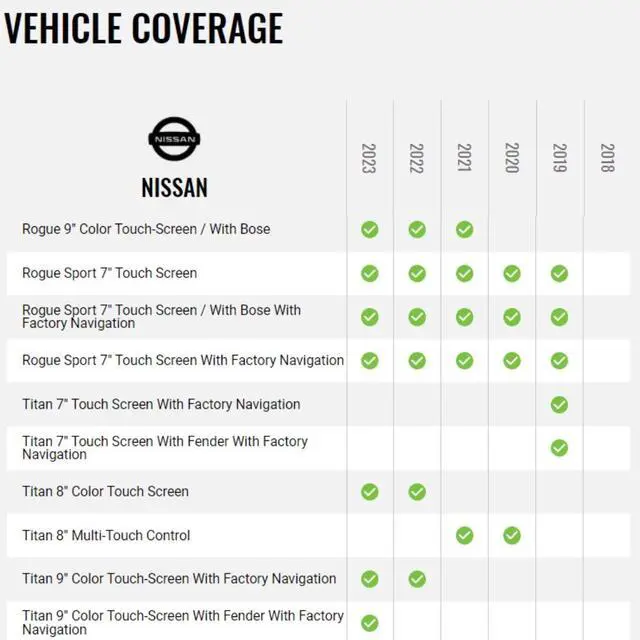 VEHICLE COVERAGE

| NISSAN NISSAN | 2023 | 2022 | 2021 | 2020 | 2019 | 2018 |
|---|---|---|---|---|---|---|
| Rogue 9" Color Touch-Screen / With Bose | ✓ | ✓ | ✓ | | | |
| Rogue Sport 7" Touch Screen | ✓ | ✓ | ✓ | ✓ | ✓ | |
| Rogue Sport 7" Touch Screen / With Bose With Factory Navigation | ✓ | ✓ | ✓ | ✓ | ✓ | |
| Rogue Sport 7" Touch Screen With Factory Navigation | ✓ | ✓ | ✓ | ✓ | ✓ | |
| Titan 7" Touch Screen With Factory Navigation | | | | | ✓ | |
| Titan 7" Touch Screen With Fender With Factory Navigation | | | | | ✓ | |
| Titan 8" Color Touch Screen | ✓ | ✓ | | | | |
| Titan 8" Multi-Touch Control | | | ✓ | ✓ | | |
| Titan 9" Color Touch-Screen With Factory Navigation | ✓ | ✓ | | | | |
| Titan 9" Color Touch-Screen With Fender With Factory Navigation | ✓ | | | | | |